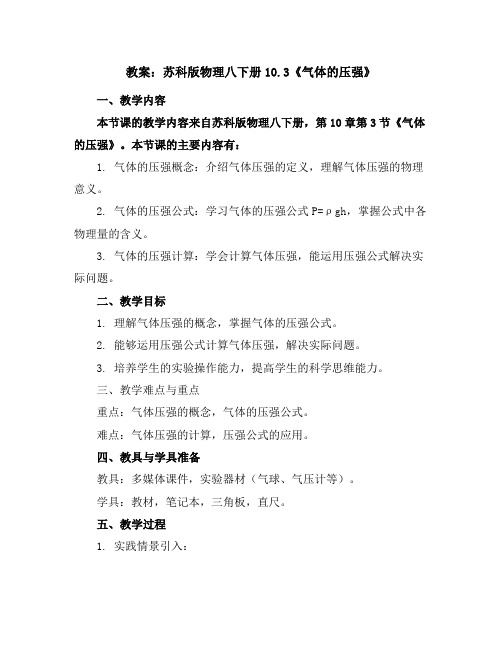 教案：苏科版物理八下册 10.3《气体的压强》

一、教学内容

本节课的教学内容来自苏科版物理八下册，第 10 章第 3 节《气体的压强》。本节课的主要内容有：

1. 气体的压强概念：介绍气体压强的定义，理解气体压强的物理意义。

2. 气体的压强公式：学习气体的压强公式 $P=\rho gh$，掌握公式中各物理量的含义。

3. 气体的压强计算：学会计算气体压强，能运用压强公式解决实际问题。

二、教学目标

1. 理解气体压强的概念，掌握气体的压强公式。

2. 能够运用压强公式计算气体压强，解决实际问题。

3. 培养学生的实验操作能力，提高学生的科学思维能力。

三、教学难点与重点

重点：气体压强的概念，气体的压强公式。

难点：气体压强的计算，压强公式的应用。

四、教具与学具准备

教具：多媒体课件，实验器材（气球、气压计等）。

学具：教材，笔记本，三角板，直尺。

五、教学过程

1. 实践情景引入：